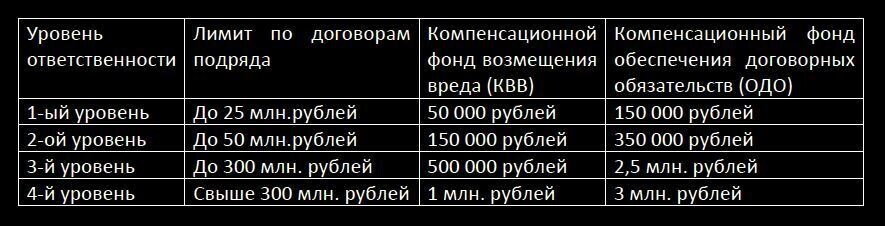 | Уровень ответственности | Лимит по договорам подряда | Компенсационной фонд возмещения вреда (КВВ) | Компенсационный фонд обеспечения договорных обязательств (ОДО) |
|---|---|---|---|
| 1-ый уровень | До 25 млн.рублей | 50 000 рублей | 150 000 рублей |
| 2-ой уровень | До 50 млн.рублей | 150 000 рублей | 350 000 рублей |
| 3-й уровень | До 300 млн. рублей | 500 000 рублей | 2,5 млн. рублей |
| 4-й уровень | Свыше 300 млн. рублей | 1 млн. рублей | 3 млн. рублей |